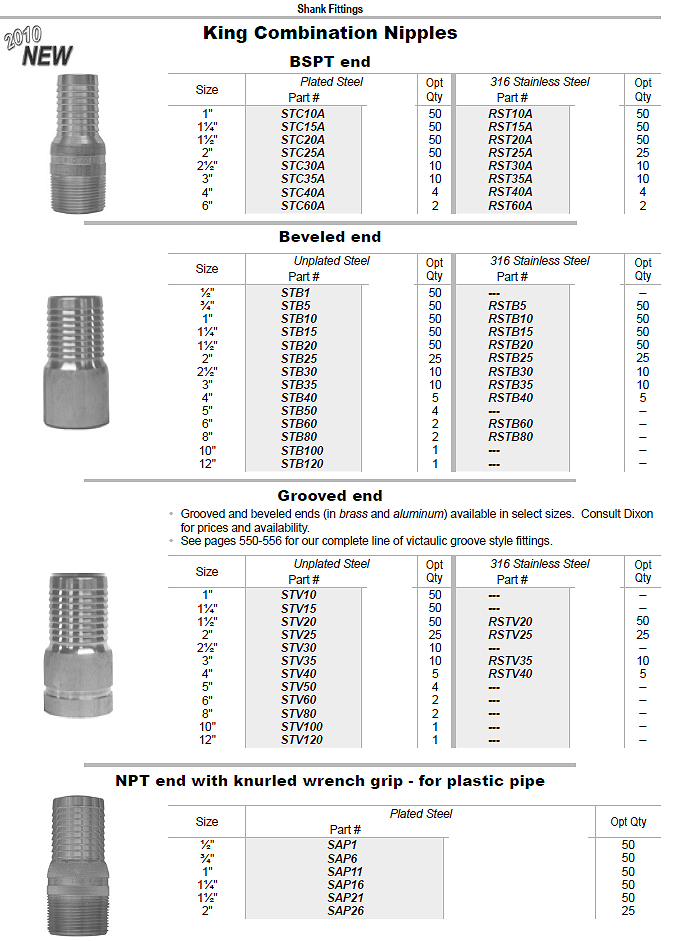 Shank Fittings

2010 NEW

King Combination Nipples

BSPT end

| Size | Plated Steel Part # | Opt Qty | 316 Stainless Steel Part # | Opt Qty |
|---|---|---|---|---|
| 1" | STC10A | 50 | RST10A | 50 |
| 1¼" | STC15A | 50 | RST15A | 50 |
| 1½" | STC20A | 50 | RST20A | 50 |
| 2" | STC25A | 50 | RST25A | 25 |
| 2½" | STC30A | 10 | RST30A | 10 |
| 3" | STC35A | 10 | RST35A | 10 |
| 4" | STC40A | 4 | RST40A | 4 |
| 6" | STC60A | 2 | RST60A | 2 |

Beveled end

| Size | Unplated Steel Part # | Opt Qty | 316 Stainless Steel Part # | Opt Qty |
|---|---|---|---|---|
| ½" | STB1 | 50 | --- | – |
| ¾" | STB5 | 50 | RSTB5 | 50 |
| 1" | STB10 | 50 | RSTB10 | 50 |
| 1¼" | STB15 | 50 | RSTB15 | 50 |
| 1½" | STB20 | 50 | RSTB20 | 50 |
| 2" | STB25 | 25 | RSTB25 | 25 |
| 2½" | STB30 | 10 | RSTB30 | 10 |
| 3" | STB35 | 10 | RSTB35 | 10 |
| 4" | STB40 | 5 | RSTB40 | 5 |
| 5" | STB50 | 4 | --- | – |
| 6" | STB60 | 2 | RSTB60 | – |
| 8" | STB80 | 2 | RSTB80 | – |
| 10" | STB100 | 1 | --- | – |
| 12" | STB120 | 1 | --- | – |

Grooved end

• Grooved and beveled ends (in brass and aluminum) available in select sizes. Consult Dixon for prices and availability.
• See pages 550-556 for our complete line of victaulic groove style fittings.

| Size | Unplated Steel Part # | Opt Qty | 316 Stainless Steel Part # | Opt Qty |
|---|---|---|---|---|
| 1" | STV10 | 50 | --- | – |
| 1¼" | STV15 | 50 | --- | – |
| 1½" | STV20 | 50 | RSTV20 | 50 |
| 2" | STV25 | 25 | RSTV25 | 25 |
| 2½" | STV30 | 10 | --- | – |
| 3" | STV35 | 10 | RSTV35 | 10 |
| 4" | STV40 | 5 | RSTV40 | 5 |
| 5" | STV50 | 4 | --- | – |
| 6" | STV60 | 2 | --- | – |
| 8" | STV80 | 2 | --- | – |
| 10" | STV100 | 1 | --- | – |
| 12" | STV120 | 1 | --- | – |

NPT end with knurled wrench grip - for plastic pipe

| Size | Plated Steel Part # | Opt Qty |
|---|---|---|
| ½" | SAP1 | 50 |
| ¾" | SAP6 | 50 |
| 1" | SAP11 | 50 |
| 1¼" | SAP16 | 50 |
| 1½" | SAP21 | 50 |
| 2" | SAP26 | 25 |